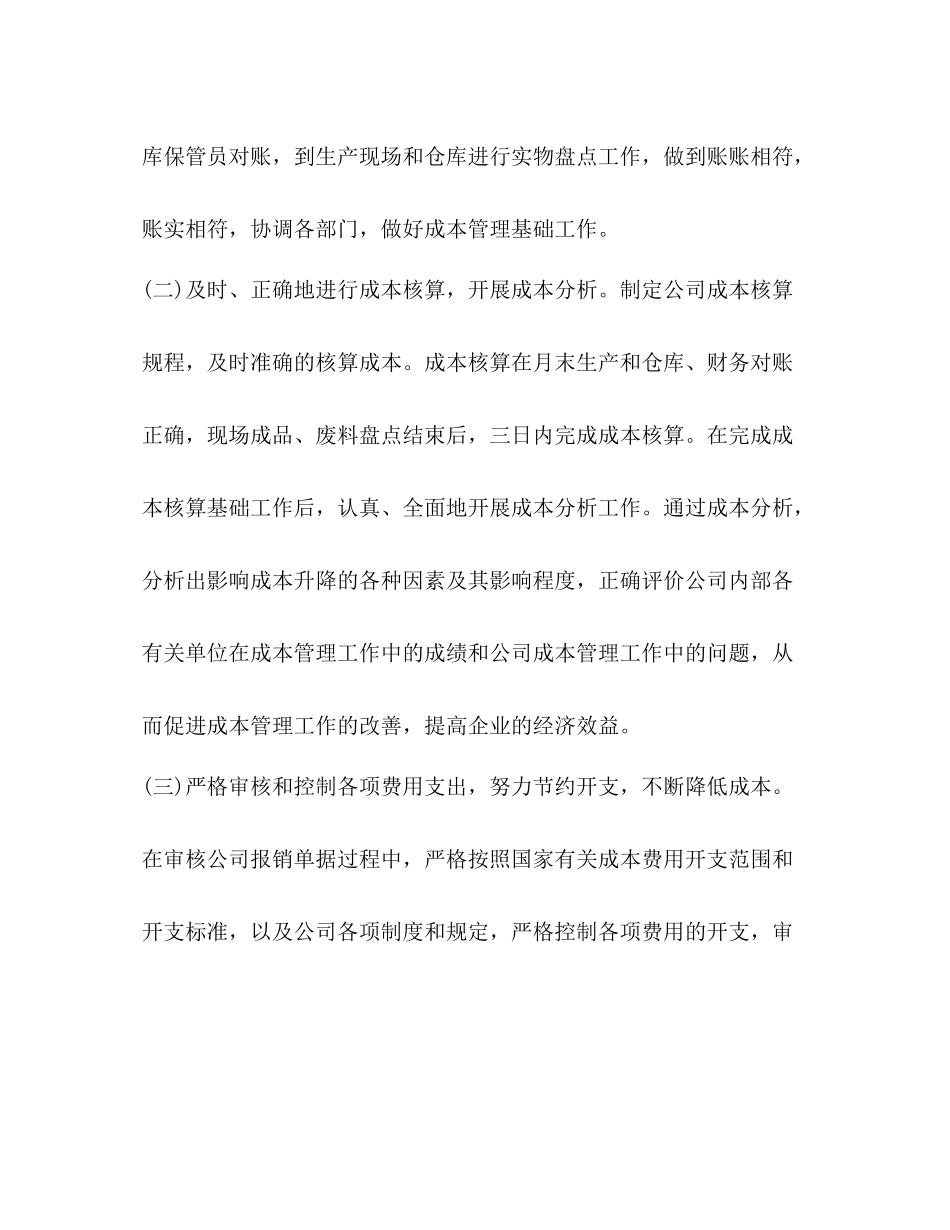 库保管员对账，到生产现场和仓库进行实物盘点工作，做到账账相符，账实相符，协调各部门，做好成本管理基础工作。

(二)及时、正确地进行成本核算，开展成本分析。制定公司成本核算规程，及时准确的核算成本。成本核算在月末生产和仓库、财务对账正确，现场成品、废料盘点结束后，三日内完成成本核算。在完成成本核算基础工作后，认真、全面地开展成本分析工作。通过成本分析，分析出影响成本升降的各种因素及其影响程度，正确评价公司内部各有关单位在成本管理工作中的成绩和公司成本管理工作中的问题，从而促进成本管理工作的改善，提高企业的经济效益。

(三)严格审核和控制各项费用支出，努力节约开支，不断降低成本。在审核公司报销单据过程中，严格按照国家有关成本费用开支范围和开支标准，以及公司各项制度和规定，严格控制各项费用的开支，审